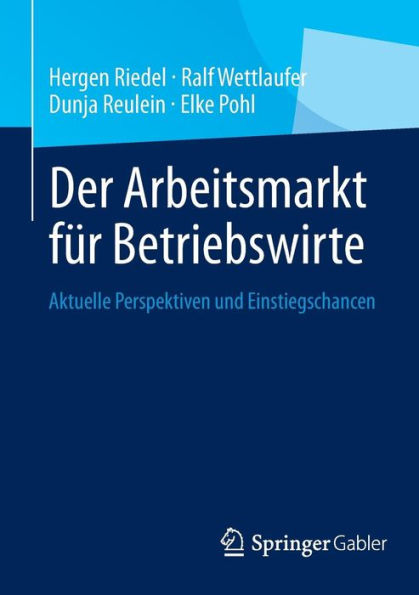 Hergen Riedel · Ralf Wettlaufer
Dunja Reulein · Elke Pohl

Der Arbeitsmarkt für Betriebswirte

Aktuelle Perspektiven und Einstiegschancen

Springer Gabler